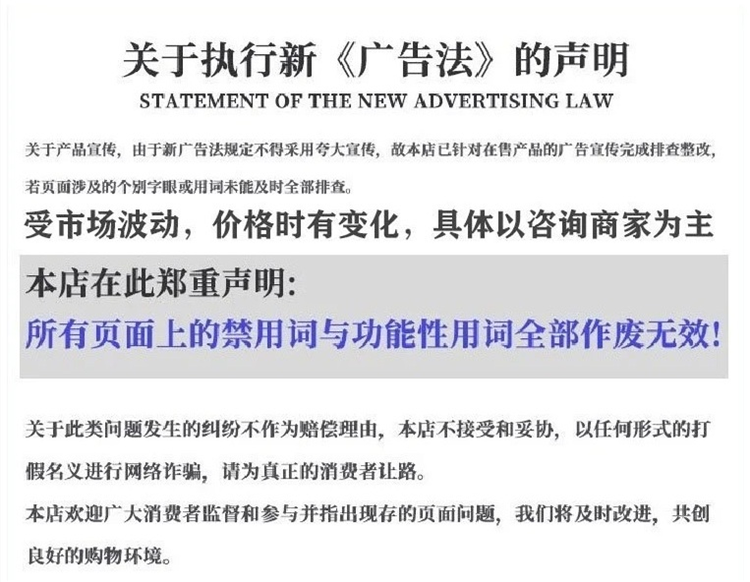 关于执行新《广告法》的声明

STATEMENT OF THE NEW ADVERTISING LAW

关于产品宣传，由于新广告法规定不得采用夸大宣传，故本店已针对在售产品的广告宣传完成排查整改，若页面涉及的个别字眼或用词未能及时全部排查。

受市场波动，价格时有变化，具体以咨询商家为主

本店在此郑重声明:

所有页面上的禁用词与功能性用词全部作废无效!

关于此类问题发生的纠纷不作为赔偿理由，本店不接受和妥协，以任何形式的打假名义进行网络诈骗，请为真正的消费者让路。

本店欢迎广大消费者监督和参与并指出现存的页面问题，我们将及时改进，共创良好的购物环境。